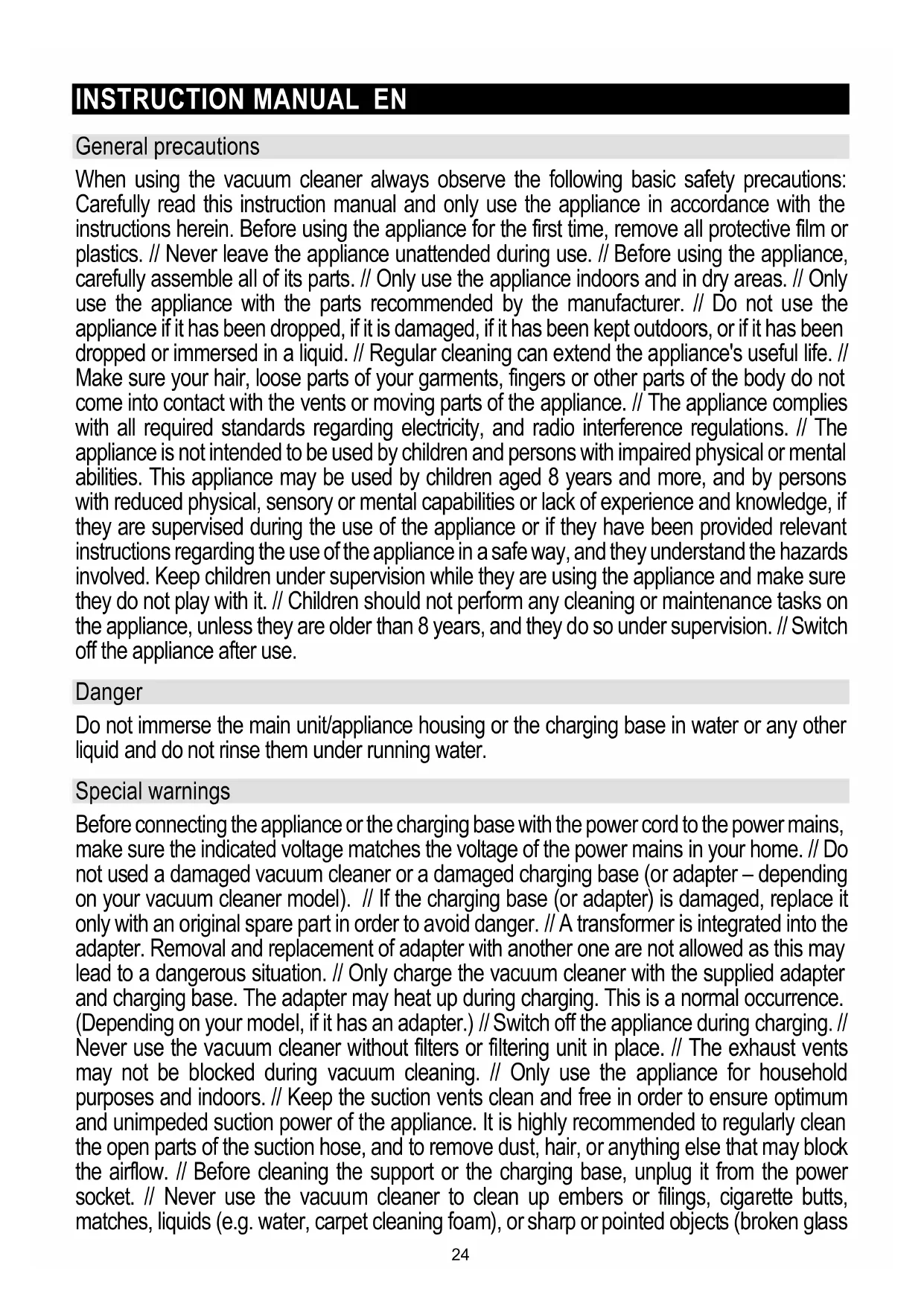 INSTRUCTION MANUAL EN

General precautions

When using the vacuum cleaner always observe the following basic safety precautions: Carefully read this instruction manual and only use the appliance in accordance with the instructions herein. Before using the appliance for the first time, remove all protective film or plastics. // Never leave the appliance unattended during use. // Before using the appliance, carefully assemble all of its parts. // Only use the appliance indoors and in dry areas. // Only use the appliance with the parts recommended by the manufacturer. // Do not use the appliance if it has been dropped, if it is damaged, if it has been kept outdoors, or if it has been dropped or immersed in a liquid. // Regular cleaning can extend the appliance's useful life. // Make sure your hair, loose parts of your garments, fingers or other parts of the body do not come into contact with the vents or moving parts of the appliance. // The appliance complies with all required standards regarding electricity, and radio interference regulations. // The appliance is not intended to be used by children and persons with impaired physical or mental abilities. This appliance may be used by children aged 8 years and more, and by persons with reduced physical, sensory or mental capabilities or lack of experience and knowledge, if they are supervised during the use of the appliance or if they have been provided relevant instructions regarding the use of the appliance in a safe way, and they understand the hazards involved. Keep children under supervision while they are using the appliance and make sure they do not play with it. // Children should not perform any cleaning or maintenance tasks on the appliance, unless they are older than 8 years, and they do so under supervision. // Switch off the appliance after use.

Danger

Do not immerse the main unit/appliance housing or the charging base in water or any other liquid and do not rinse them under running water.

Special warnings

Before connecting the appliance or the charging base with the power cord to the power mains, make sure the indicated voltage matches the voltage of the power mains in your home. // Do not used a damaged vacuum cleaner or a damaged charging base (or adapter – depending on your vacuum cleaner model). // If the charging base (or adapter) is damaged, replace it only with an original spare part in order to avoid danger. // A transformer is integrated into the adapter. Removal and replacement of adapter with another one are not allowed as this may lead to a dangerous situation. // Only charge the vacuum cleaner with the supplied adapter and charging base. The adapter may heat up during charging. This is a normal occurrence. (Depending on your model, if it has an adapter.) // Switch off the appliance during charging. // Never use the vacuum cleaner without filters or filtering unit in place. // The exhaust vents may not be blocked during vacuum cleaning. // Only use the appliance for household purposes and indoors. // Keep the suction vents clean and free in order to ensure optimum and unimpeded suction power of the appliance. It is highly recommended to regularly clean the open parts of the suction hose, and to remove dust, hair, or anything else that may block the airflow. // Before cleaning the support or the charging base, unplug it from the power socket. // Never use the vacuum cleaner to clean up embers or filings, cigarette butts, matches, liquids (e.g. water, carpet cleaning foam), or sharp or pointed objects (broken glass

24